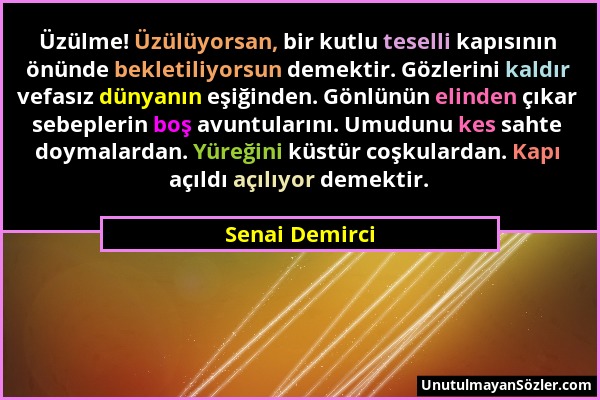 Üzülme! Üzülüyorsan, bir kutlu teselli kapısının önünde bekletiliyorsun demektir. Gözlerini kaldır vefasız dünyanın eşiğinden. Gönlünün elinden çıkar sebeplerin boş avuntularını. Umudunu kes sahte doymalardan. Yüreğini küstür coşkulardan. Kapı açıldı açılıyor demektir.

Senai Demirci

UnutulmayanSözler.com